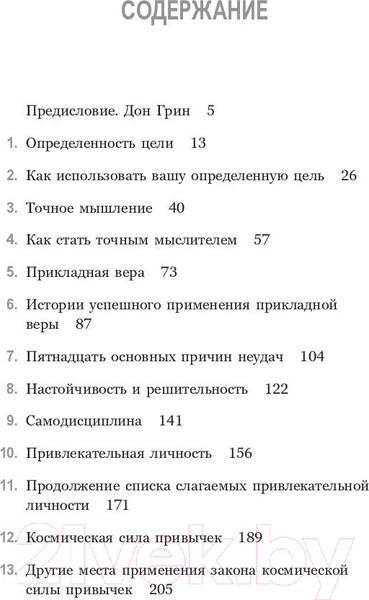 СОДЕРЖАНИЕ

Предисловие. Дон Грин 5

1. Определенность цели 13

2. Как использовать вашу определенную цель 26

3. Точное мышление 40

4. Как стать точным мыслителем 57

5. Прикладная вера 73

6. Истории успешного применения прикладной веры 87

7. Пятнадцать основных причин неудач 104

8. Настойчивость и решительность 122

9. Самодисциплина 141

10. Привлекательная личность 156

11. Продолжение списка слагаемых привлекательной личности 171

12. Космическая сила привычек 189

13. Другие места применения закона космической силы привычек 205

21vek.by